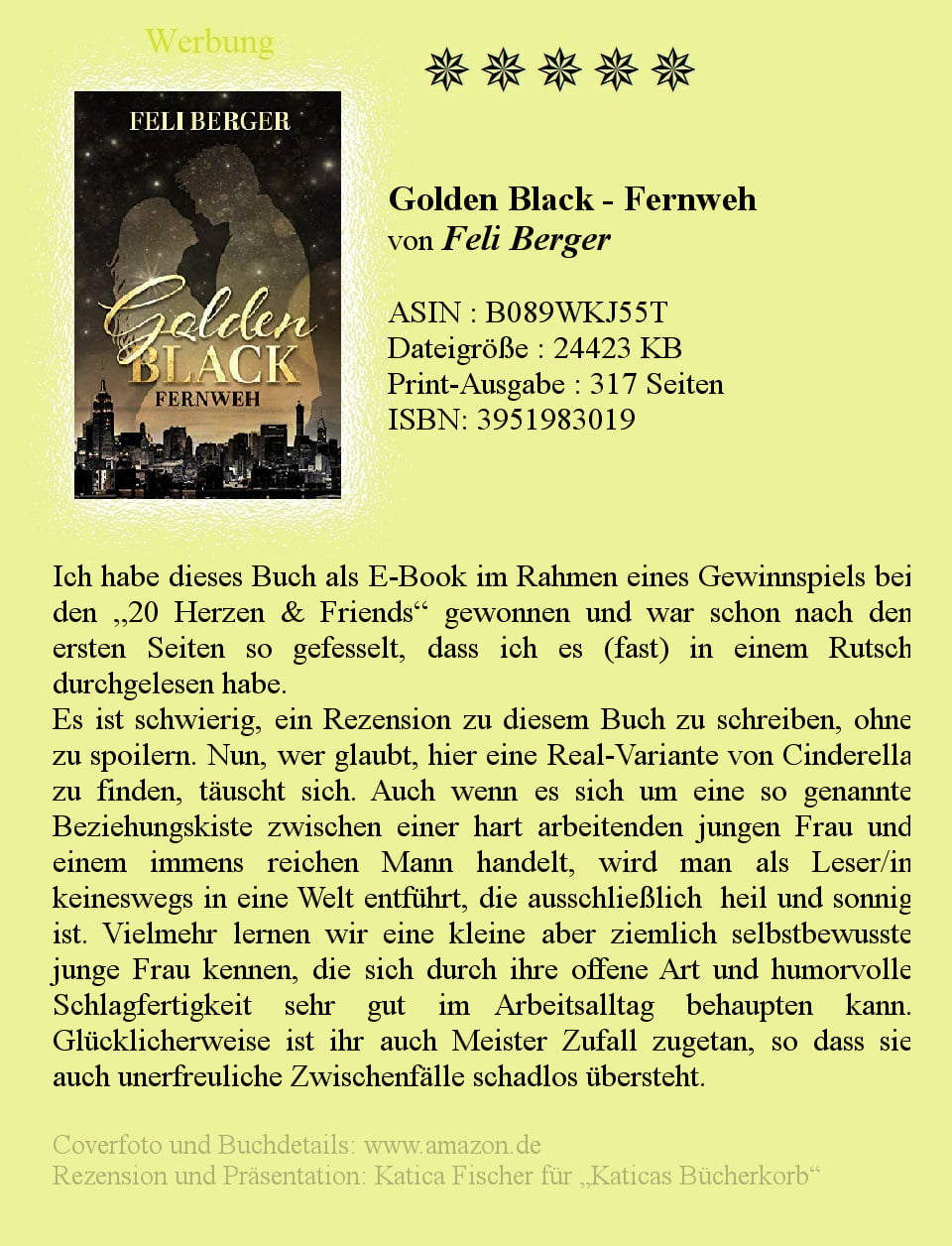 Werbung

FELI BERGER

Golden BLACK
FERNWEH

Golden Black - Fernweh
von Feli Berger

ASIN : B089WKJ55T
Dateigröße : 24423 KB
Print-Ausgabe : 317 Seiten
ISBN: 3951983019

Ich habe dieses Buch als E-Book im Rahmen eines Gewinnspiels bei den „20 Herzen & Friends“ gewonnen und war schon nach den ersten Seiten so gefesselt, dass ich es (fast) in einem Rutsch durchgelesen habe.
Es ist schwierig, ein Rezension zu diesem Buch zu schreiben, ohne zu spoilern. Nun, wer glaubt, hier eine Real-Variante von Cinderella zu finden, täuscht sich. Auch wenn es sich um eine so genannte Beziehungskiste zwischen einer hart arbeitenden jungen Frau und einem immens reichen Mann handelt, wird man als Leser/in keineswegs in eine Welt entführt, die ausschließlich heil und sonnig ist. Vielmehr lernen wir eine kleine aber ziemlich selbstbewusste junge Frau kennen, die sich durch ihre offene Art und humorvolle Schlagfertigkeit sehr gut im Arbeitsalltag behaupten kann. Glücklicherweise ist ihr auch Meister Zufall zugetan, so dass sie auch unerfreuliche Zwischenfälle schadlos übersteht.

Coverfoto und Buchdetails: www.amazon.de
Rezension und Präsentation: Katica Fischer für „Katicas Bücherkorb“